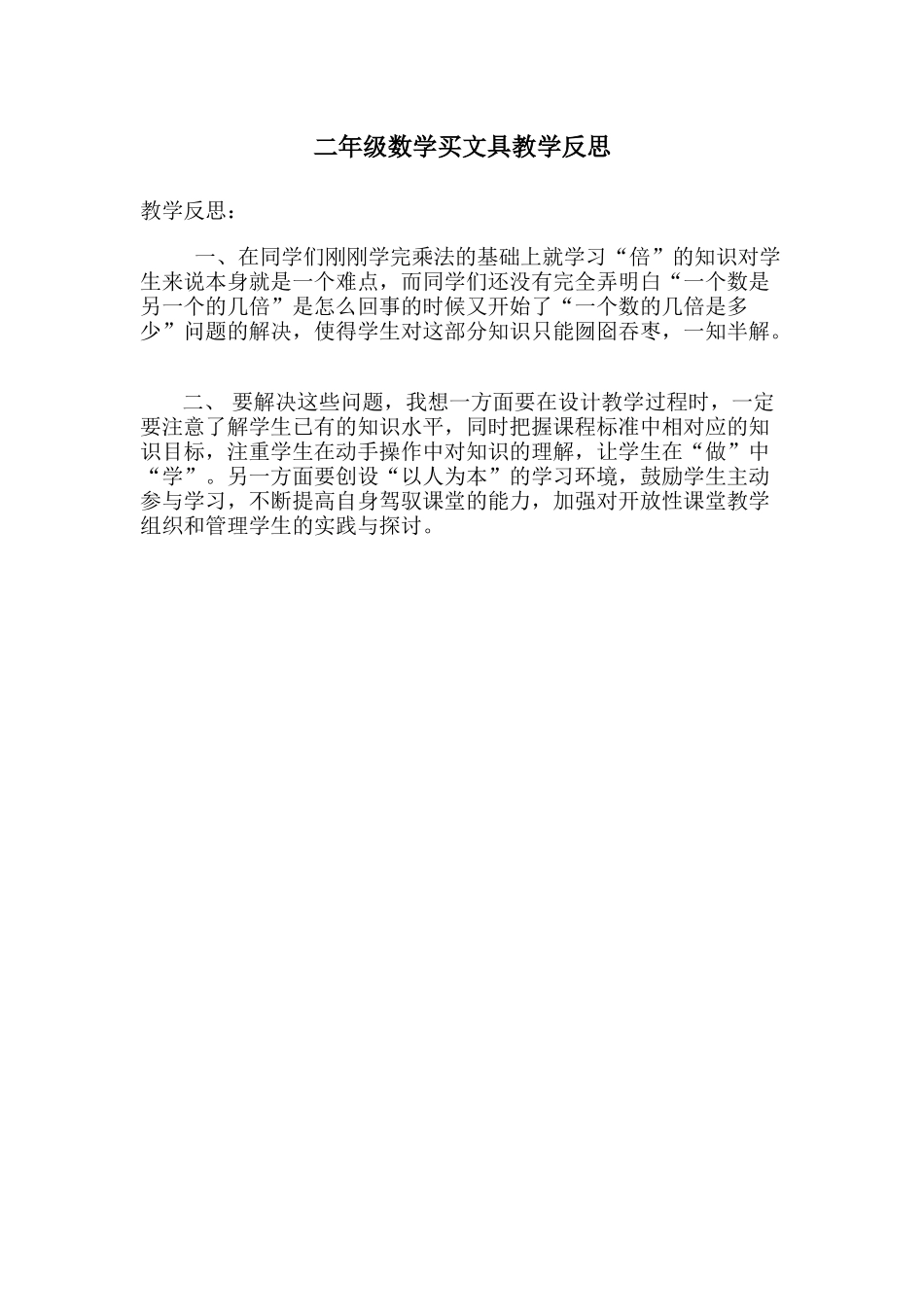 二年级数学买文具教学反思

教学反思：

一、在同学们刚刚学完乘法的基础上就学习“倍”的知识对学生来说本身就是一个难点，而同学们还没有完全弄明白“一个数是另一个的几倍”是怎么回事的时候又开始了“一个数的几倍是多少”问题的解决，使得学生对这部分知识只能囫囵吞枣，一知半解。

二、 要解决这些问题，我想一方面要在设计教学过程时，一定要注意了解学生已有的知识水平，同时把握课程标准中相对应的知识目标，注重学生在动手操作中对知识的理解，让学生在“做”中“学”。另一方面要创设“以人为本”的学习环境，鼓励学生主动参与学习，不断提高自身驾驭课堂的能力，加强对开放性课堂教学组织和管理学生的实践与探讨。